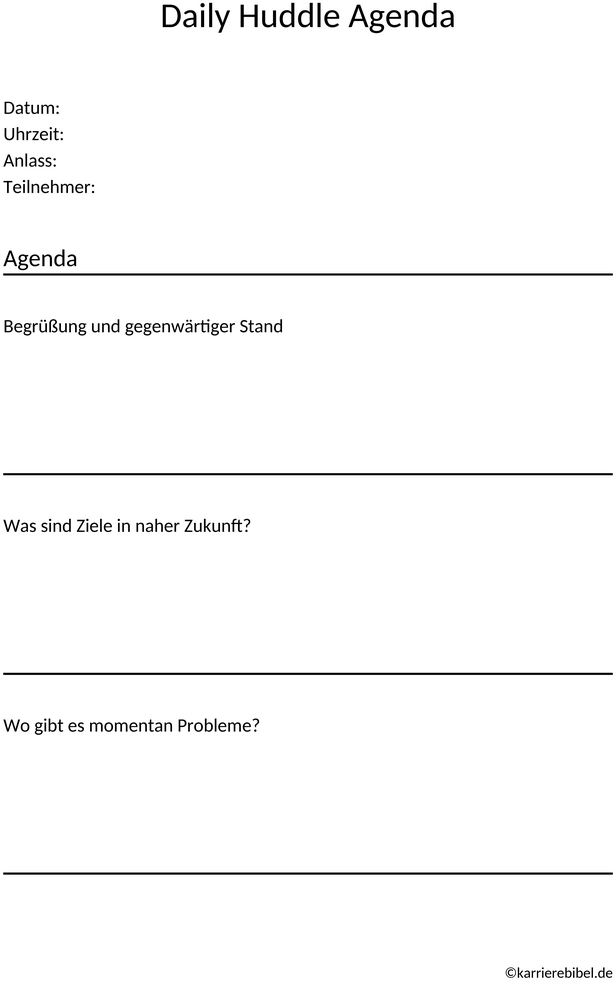 Daily Huddle Agenda

Datum:
Uhrzeit:
Anlass:
Teilnehmer:

Agenda

Begrüßung und gegenwärtiger Stand

Was sind Ziele in naher Zukunft?

Wo gibt es momentan Probleme?

©karrierebibel.de